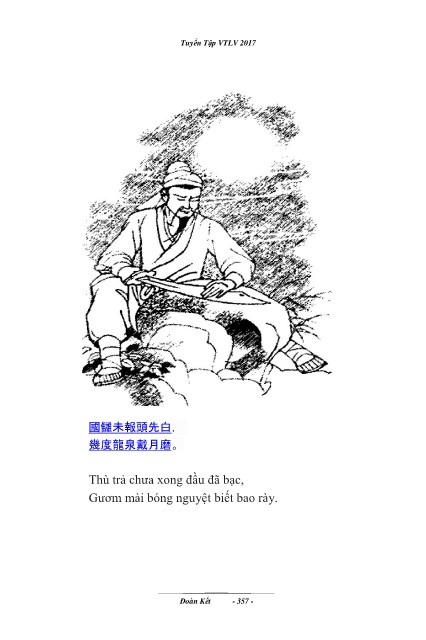 Tuyển Tập VTLV 2017

國讎未報頭先白,
幾度龍泉戴月磨。

Thù trả chưa xong đầu đã bạc,
Gươm mài bóng nguyệt biết bao rày.

Đoàn Kết - 357 -